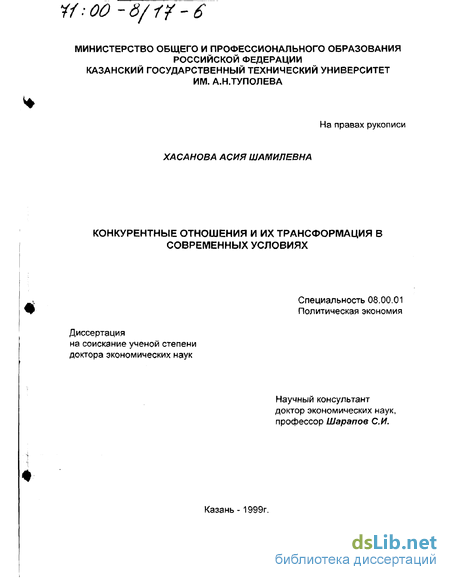 71:00-8/17-6

МИНИСТЕРСТВО ОБЩЕГО И ПРОФЕССИОНАЛЬНОГО ОБРАЗОВАНИЯ РОССИЙСКОЙ ФЕДЕРАЦИИ
КАЗАНСКИЙ ГОСУДАРСТВЕННЫЙ ТЕХНИЧЕСКИЙ УНИВЕРСИТЕТ ИМ. А.Н.ТУПОЛЕВА

На правах рукописи

ХАСАНОВА АСИЯ ШАМИЛЕВНА

КОНКУРЕНТНЫЕ ОТНОШЕНИЯ И ИХ ТРАНСФОРМАЦИЯ В СОВРЕМЕННЫХ УСЛОВИЯХ

Специальность 08.00.01
Политическая экономия

Диссертация
на соискание ученой степени
доктора экономических наук

Научный консультант
доктор экономических наук,
профессор Шарапов С.И.

Казань - 1999г.

dsLib.net
библиотека диссертаций